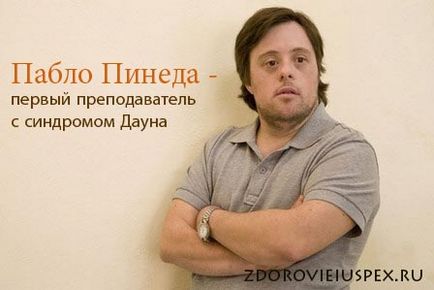 Пабло Пинеда -
первый преподаватель
с синдромом Дауна

ZDOROVIEIUSPEX.RU